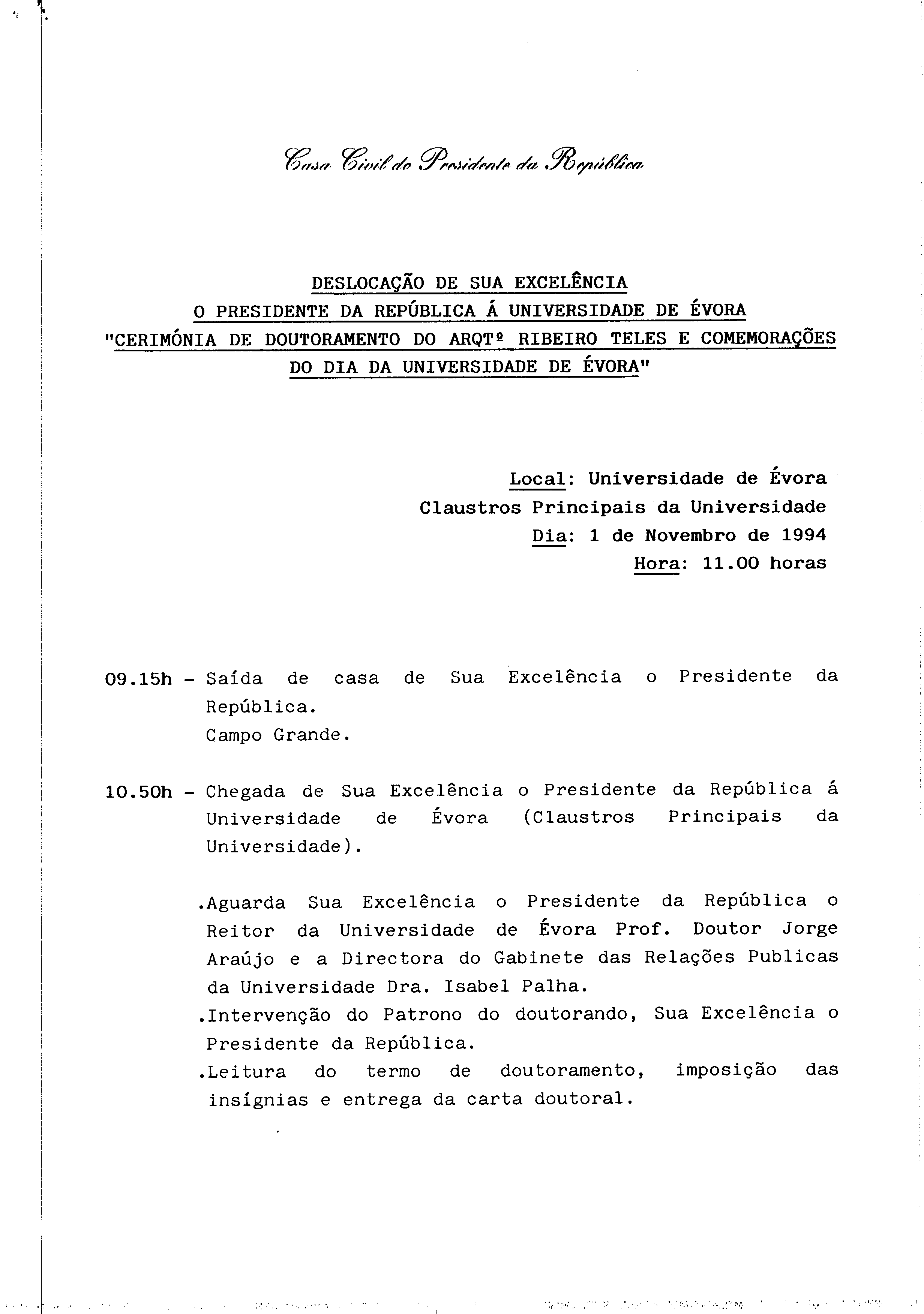 Casa Civil do Presidente da República

DESLOCAÇÃO DE SUA EXCELÊNCIA
O PRESIDENTE DA REPÚBLICA Á UNIVERSIDADE DE ÉVORA
"CERIMÓNIA DE DOUTORAMENTO DO ARQTº RIBEIRO TELES E COMEMORAÇÕES DO DIA DA UNIVERSIDADE DE ÉVORA"

Local: Universidade de Évora
Claustros Principais da Universidade
Dia: 1 de Novembro de 1994
Hora: 11.00 horas

09.15h - Saída de casa de Sua Excelência o Presidente da República.
Campo Grande.

10.50h - Chegada de Sua Excelência o Presidente da República á Universidade de Évora (Claustros Principais da Universidade).

.Aguarda Sua Excelência o Presidente da República o Reitor da Universidade de Évora Prof. Doutor Jorge Araújo e a Directora do Gabinete das Relações Publicas da Universidade Dra. Isabel Palha.
.Intervenção do Patrono do doutorando, Sua Excelência o Presidente da República.
.Leitura do termo de doutoramento, imposição das insígnias e entrega da carta doutoral.